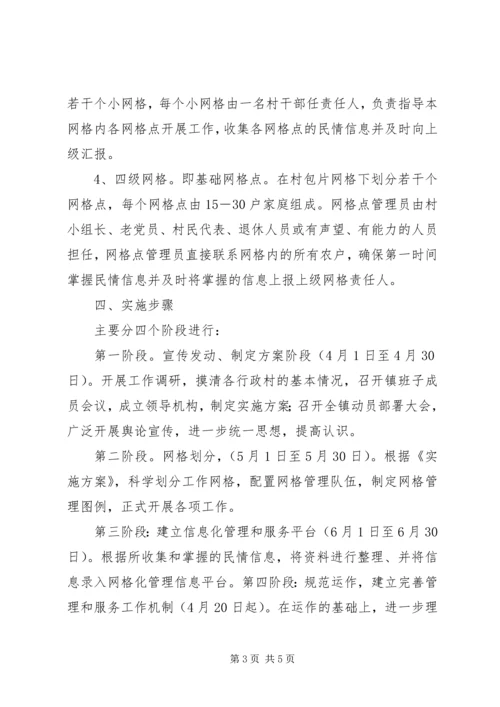 若干个小网格，每个小网格由一名村干部任责任人，负责指导本网格内各网格点开展工作，收集各网格点的民情信息并及时向上级汇报。

4、四级网格。即基础网格点。在村包片网格下划分若干个网格点，每个网格点由15—30户家庭组成。网格点管理员由村小组长、老党员、村民代表、退休人员或有声望、有能力的人员担任，网格点管理员直接联系网格内的所有农户，确保第一时间掌握民情信息并及时将掌握的信息上报上级网格责任人。

四、实施步骤

主要分四个阶段进行：

第一阶段。宣传发动、制定方案阶段（4月1日至4月30日）。开展工作调研，摸清各行政村的基本情况，召开镇班子成员会议，成立领导机构，制定实施方案；召开全镇动员部署大会，广泛开展舆论宣传，进一步统一思想，提高认识。

第二阶段。网格划分，（5月1日至5月30日）。根据《实施方案》，科学划分工作网格，配置网格管理队伍，制定网格管理图例，正式开展各项工作。

第三阶段：建立信息化管理和服务平台（6月1日至6月30日）。根据所收集和掌握的民情信息，将资料进行整理、并将信息录入网格化管理信息平台。第四阶段：规范运作，建立完善管理和服务工作机制（4月20日起）。在运作的基础上，进一步理

第3页 共5页